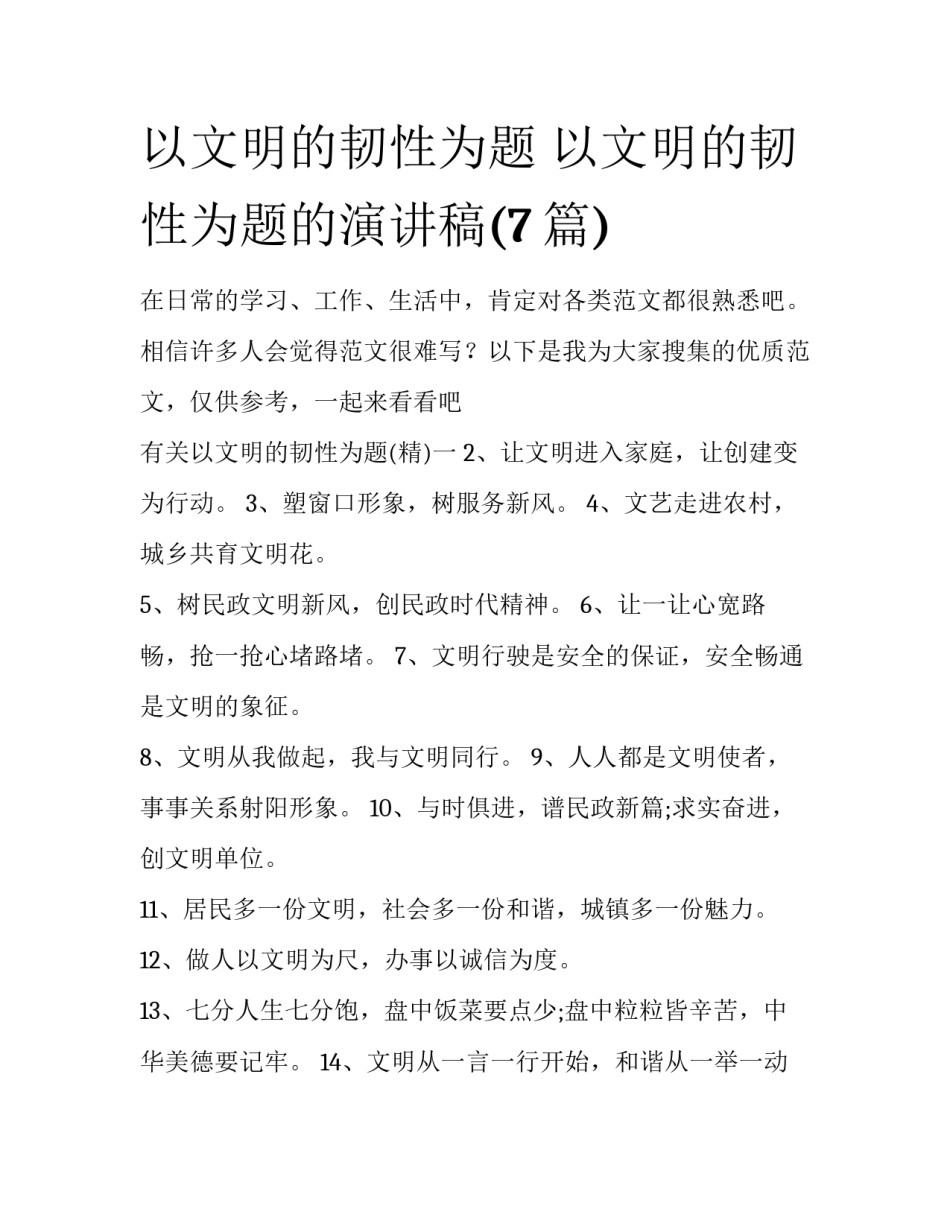 以文明的韧性为题 以文明的韧性为题的演讲稿(7 篇)

在日常的学习、工作、生活中，肯定对各类范文都很熟悉吧。相信许多人会觉得范文很难写？以下是我为大家搜集的优质范文，仅供参考，一起来看看吧

有关以文明的韧性为题(精)一 2、让文明进入家庭，让创建变为行动。 3、塑窗口形象，树服务新风。 4、文艺走进农村，城乡共育文明花。

5、树民政文明新风，创民政时代精神。 6、让一让心宽路畅，抢一抢心堵路堵。 7、文明行驶是安全的保证，安全畅通是文明的象征。

8、文明从我做起，我与文明同行。 9、人人都是文明使者，事事关系射阳形象。 10、与时俱进，谱民政新篇;求实奋进，创文明单位。

11、居民多一份文明，社会多一份和谐，城镇多一份魅力。

12、做人以文明为尺，办事以诚信为度。

13、七分人生七分饱，盘中饭菜要点少;盘中粒粒皆辛苦，中华美德要记牢。 14、文明从一言一行开始，和谐从一举一动